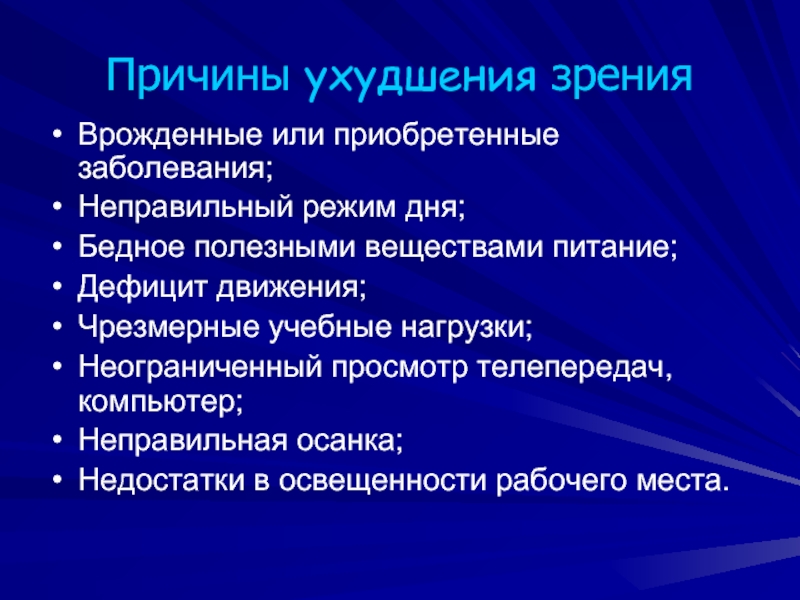 Причины ухудшения зрения

• Врожденные или приобретенные заболевания;
• Неправильный режим дня;
• Бедное полезными веществами питание;
• Дефицит движения;
• Чрезмерные учебные нагрузки;
• Неограниченный просмотр телепередач, компьютер;
• Неправильная осанка;
• Недостатки в освещенности рабочего места.